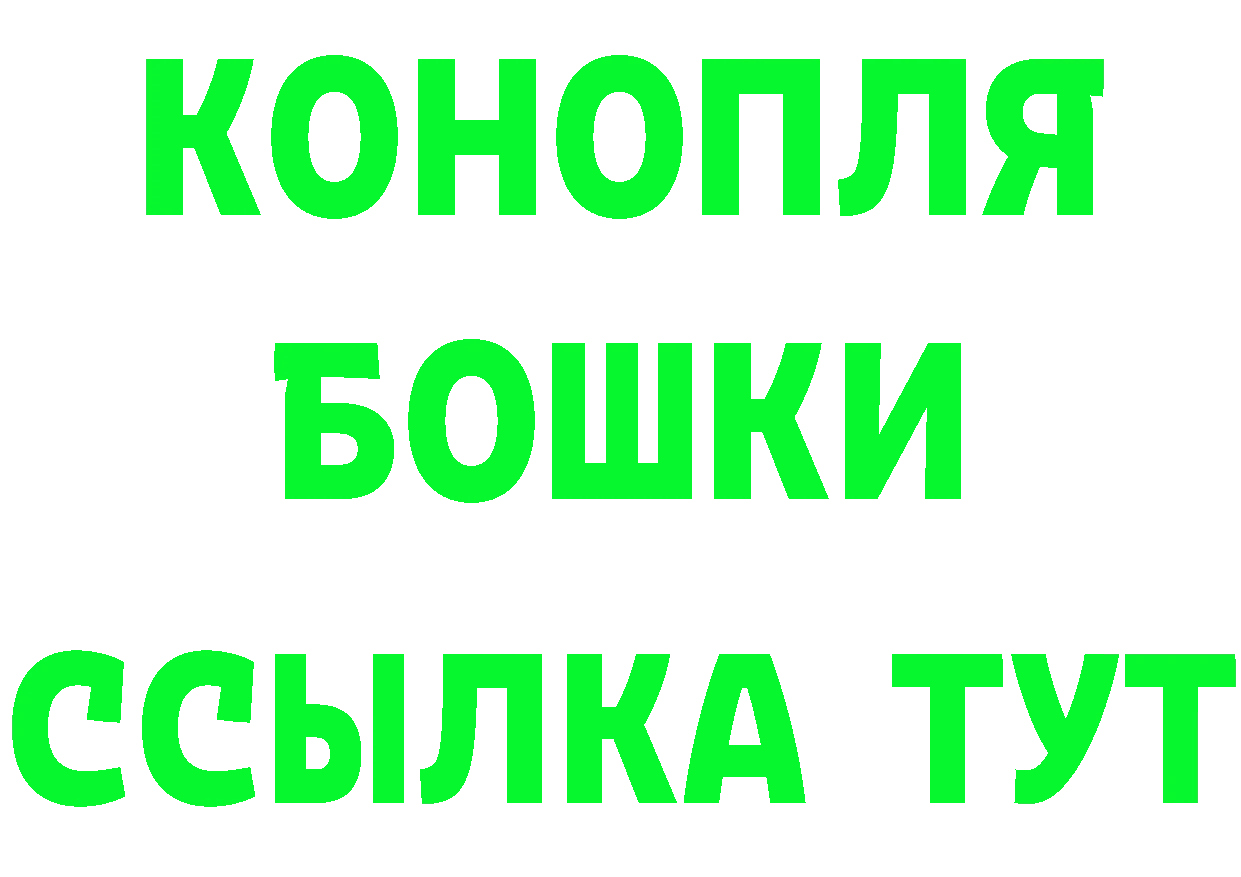 КОНОПЛЯ
БОШКИ
ССЫЛКА ТУТ